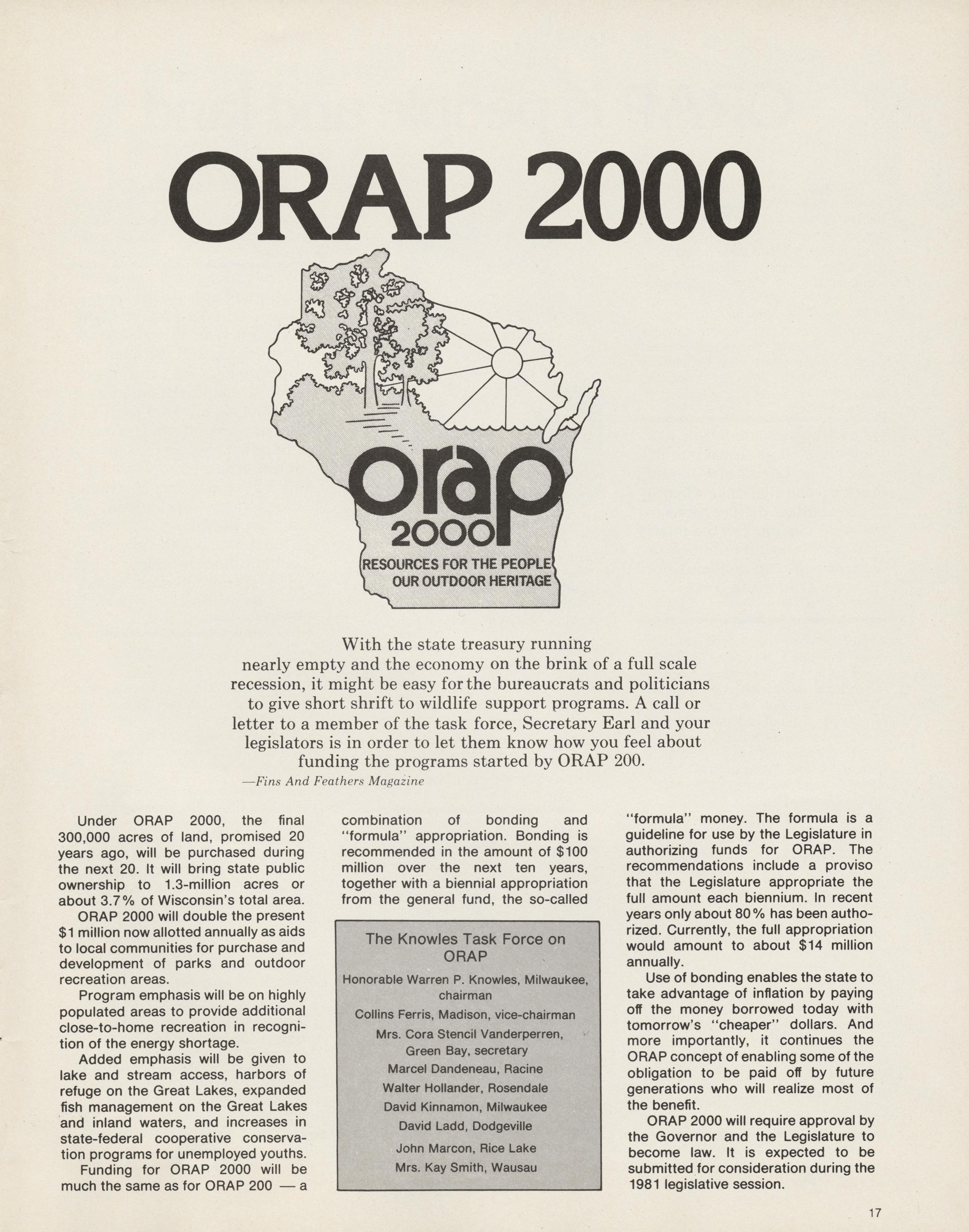 ORAP 2000

orap
2000
RESOURCES FOR THE PEOPLE
OUR OUTDOOR HERITAGE

With the state treasury running nearly empty and the economy on the brink of a full scale recession, it might be easy for the bureaucrats and politicians to give short shrift to wildlife support programs. A call or letter to a member of the task force, Secretary Earl and your legislators is in order to let them know how you feel about funding the programs started by ORAP 200.
—Fins And Feathers Magazine

Under ORAP 2000, the final 300,000 acres of land, promised 20 years ago, will be purchased during the next 20. It will bring state public ownership to 1.3-million acres or about 3.7% of Wisconsin's total area.

ORAP 2000 will double the present $1 million now allotted annually as aids to local communities for purchase and development of parks and outdoor recreation areas.

Program emphasis will be on highly populated areas to provide additional close-to-home recreation in recognition of the energy shortage.

Added emphasis will be given to lake and stream access, harbors of refuge on the Great Lakes, expanded fish management on the Great Lakes and inland waters, and increases in state-federal cooperative conservation programs for unemployed youths.

Funding for ORAP 2000 will be much the same as for ORAP 200 — a combination of bonding and "formula" appropriation. Bonding is recommended in the amount of $100 million over the next ten years, together with a biennial appropriation from the general fund, the so-called "formula" money. The formula is a guideline for use by the Legislature in authorizing funds for ORAP. The recommendations include a proviso that the Legislature appropriate the full amount each biennium. In recent years only about 80% has been authorized. Currently, the full appropriation would amount to about $14 million annually.

Use of bonding enables the state to take advantage of inflation by paying off the money borrowed today with tomorrow's "cheaper" dollars. And more importantly, it continues the ORAP concept of enabling some of the obligation to be paid off by future generations who will realize most of the benefit.

ORAP 2000 will require approval by the Governor and the Legislature to become law. It is expected to be submitted for consideration during the 1981 legislative session.

The Knowles Task Force on ORAP
Honorable Warren P. Knowles, Milwaukee, chairman
Collins Ferris, Madison, vice-chairman
Mrs. Cora Stencil Vanderperren, Green Bay, secretary
Marcel Dandeneau, Racine
Walter Hollander, Rosendale
David Kinnamon, Milwaukee
David Ladd, Dodgeville
John Marcon, Rice Lake
Mrs. Kay Smith, Wausau

17